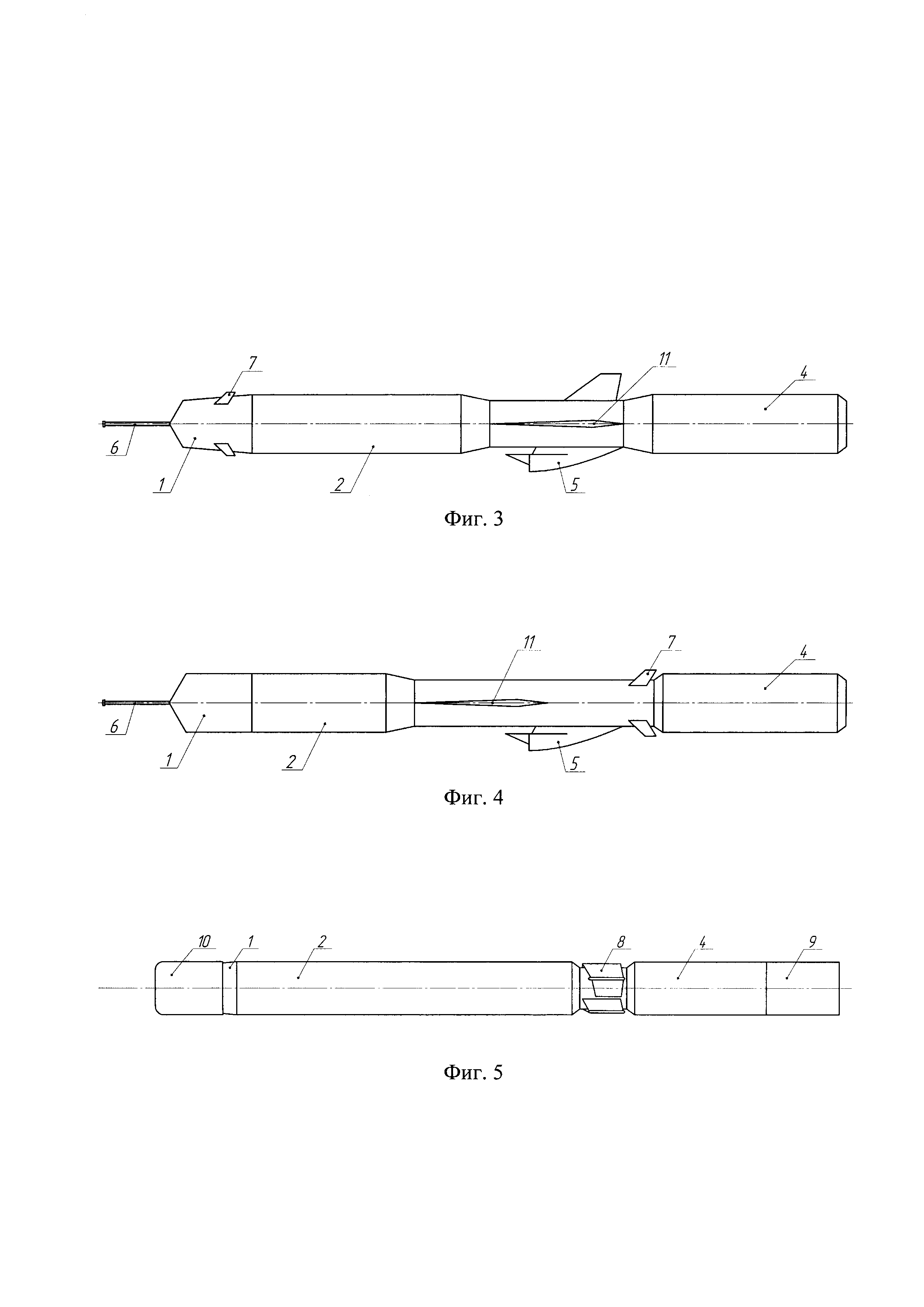 7
11
4
6
1
2
5
Фиг. 3

11
7
4
6
1
2
5
Фиг. 4

10
1
2
8
4
9
Фиг. 5